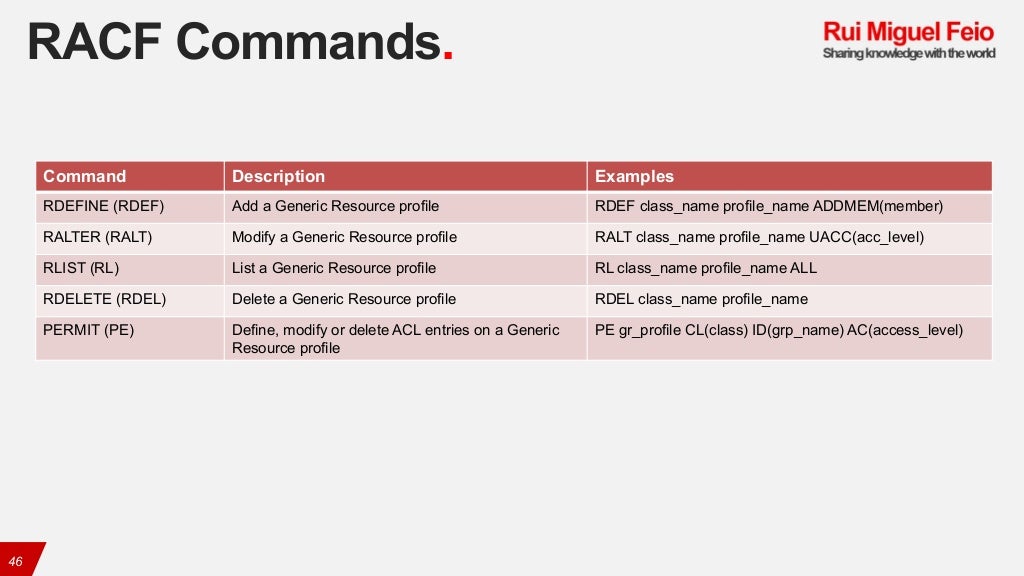 RACF Commands.

Rui Miguel Feio
Sharing knowledge with the world

| Command | Description | Examples |
|---|---|---|
| RDEFINE (RDEF) | Add a Generic Resource profile | RDEF class_name profile_name ADDMEM(member) |
| RALTER (RALT) | Modify a Generic Resource profile | RALT class_name profile_name UACC(acc_level) |
| RLIST (RL) | List a Generic Resource profile | RL class_name profile_name ALL |
| RDELETE (RDEL) | Delete a Generic Resource profile | RDEL class_name profile_name |
| PERMIT (PE) | Define, modify or delete ACL entries on a Generic Resource profile | PE gr_profile CL(class) ID(grp_name) AC(access_level) |

46